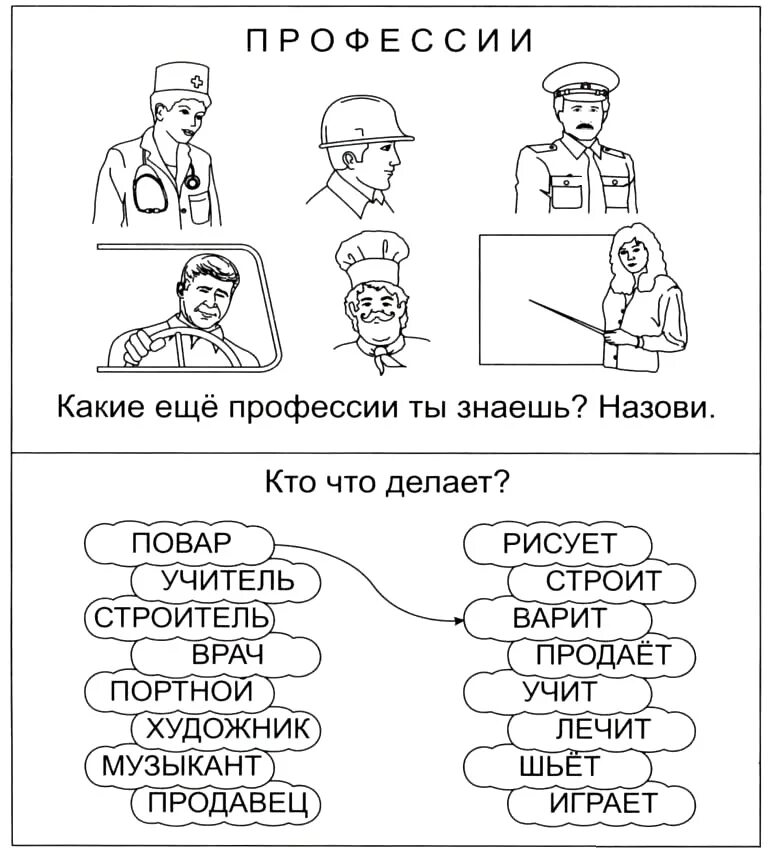 ПРОФЕССИИ

Какие ещё профессии ты знаешь? Назови.

Кто что делает?

ПОВАР
УЧИТЕЛЬ
СТРОИТЕЛЬ
ВРАЧ
ПОРТНОЙ
ХУДОЖНИК
МУЗЫКАНТ
ПРОДАВЕЦ

РИСУЕТ
СТРОИТ
ВАРИТ
ПРОДАЁТ
УЧИТ
ЛЕЧИТ
ШЬЁТ
ИГРАЕТ